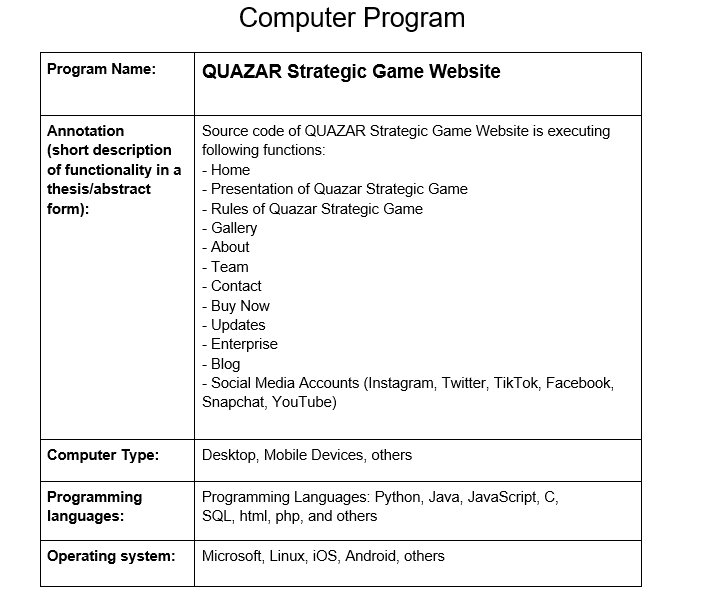 Computer Program

| Program Name: | QUAZAR Strategic Game Website |
|---|---|
| Annotation (short description of functionality in a thesis/abstract form): | Source code of QUAZAR Strategic Game Website is executing following functions:<br>- Home<br>- Presentation of Quazar Strategic Game<br>- Rules of Quazar Strategic Game<br>- Gallery<br>- About<br>- Team<br>- Contact<br>- Buy Now<br>- Updates<br>- Enterprise<br>- Blog<br>- Social Media Accounts (Instagram, Twitter, TikTok, Facebook, Snapchat, YouTube) |
| Computer Type: | Desktop, Mobile Devices, others |
| Programming languages: | Programming Languages: Python, Java, JavaScript, C, SQL, html, php, and others |
| Operating system: | Microsoft, Linux, iOS, Android, others |